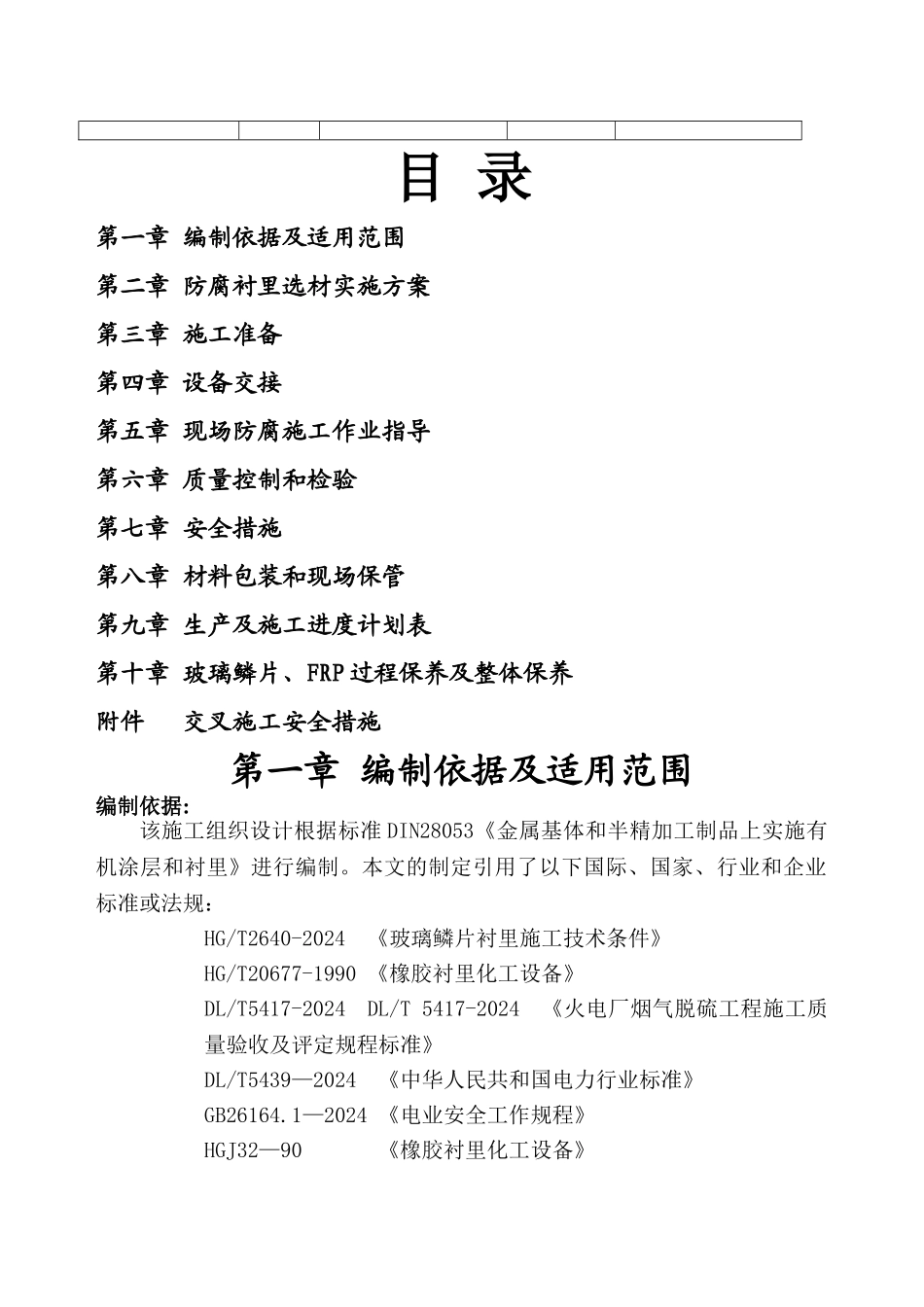 目 录

第一章 编制依据及适用范围

第二章 防腐衬里选材实施方案

第三章 施工准备

第四章 设备交接

第五章 现场防腐施工作业指导

第六章 质量控制和检验

第七章 安全措施

第八章 材料包装和现场保管

第九章 生产及施工进度计划表

第十章 玻璃鳞片、FRP过程保养及整体保养

附件 交叉施工安全措施

第一章 编制依据及适用范围

编制依据:

该施工组织设计根据标准DIN28053《金属基体和半精加工制品上实施有机涂层和衬里》进行编制。本文的制定引用了以下国际、国家、行业和企业标准或法规:

HG/T2640-2024 《玻璃鳞片衬里施工技术条件》

HG/T20677-1990 《橡胶衬里化工设备》

DL/T5417-2024 DL/T 5417-2024 《火电厂烟气脱硫工程施工质量验收及评定规程标准》

DL/T5439—2024 《中华人民共和国电力行业标准》

GB26164.1—2024 《电业安全工作规程》

HGJ32—90 《橡胶衬里化工设备》